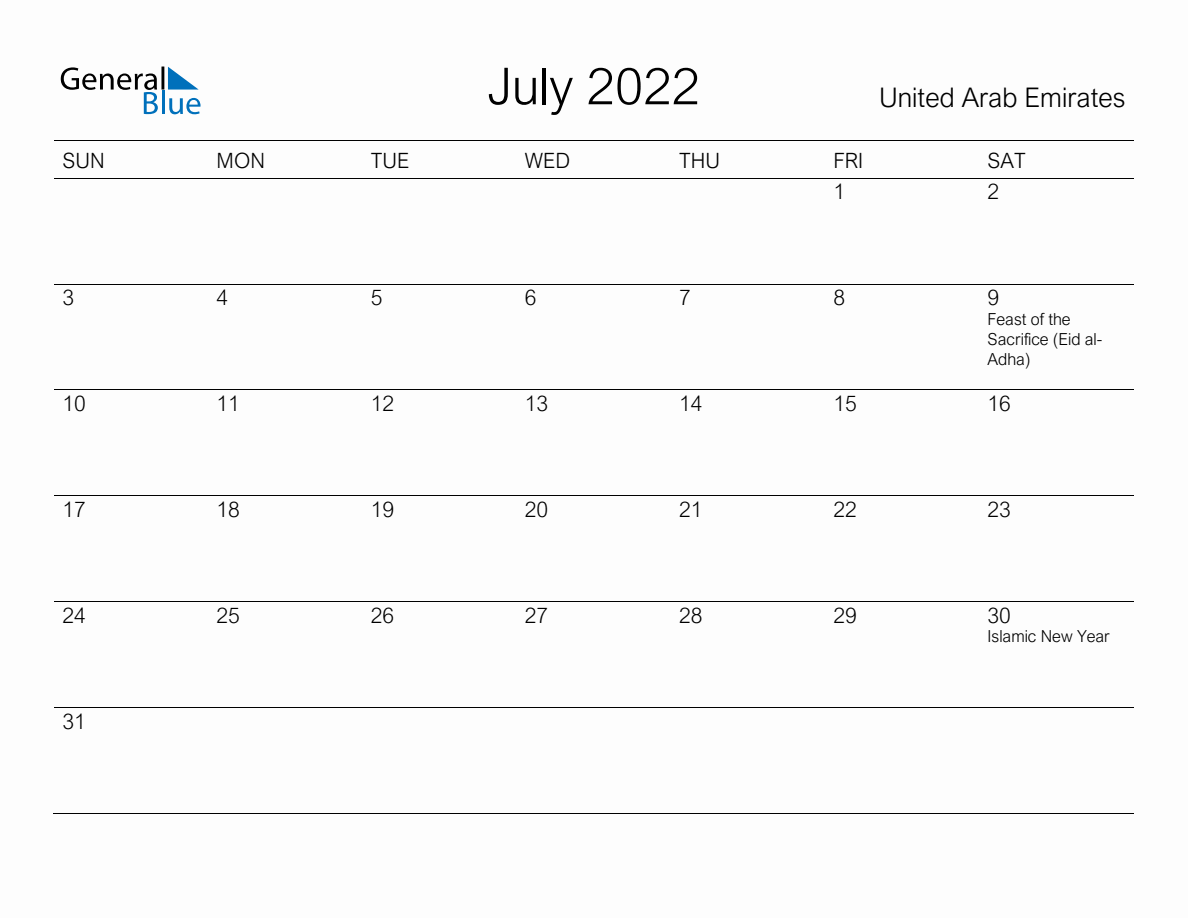 General Blue

July 2022

United Arab Emirates

| SUN | MON | TUE | WED | THU | FRI | SAT |
|---|---|---|---|---|---|---|
| | | | | | 1 | 2 |
| 3 | 4 | 5 | 6 | 7 | 8 | 9 Feast of the Sacrifice (Eid al-Adha) |
| 10 | 11 | 12 | 13 | 14 | 15 | 16 |
| 17 | 18 | 19 | 20 | 21 | 22 | 23 |
| 24 | 25 | 26 | 27 | 28 | 29 | 30 Islamic New Year |
| 31 | | | | | | |